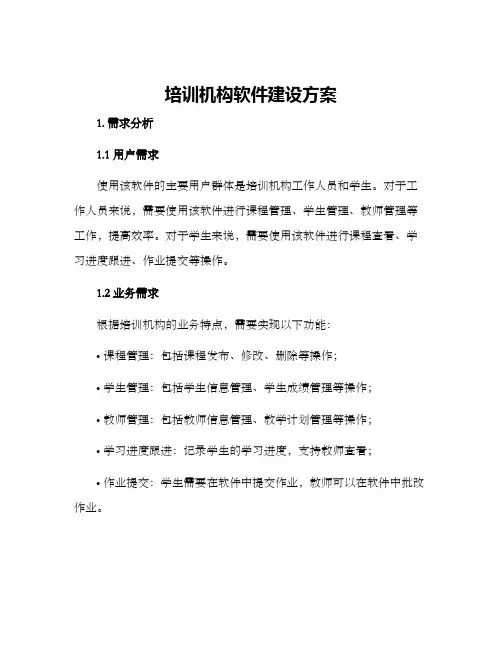 培训机构软件建设方案

1. 需求分析

1.1 用户需求

使用该软件的主要用户群体是培训机构工作人员和学生。对于工作人员来说，需要使用该软件进行课程管理、学生管理、教师管理等工作，提高效率。对于学生来说，需要使用该软件进行课程查看、学习进度跟进、作业提交等操作。

1.2 业务需求

根据培训机构的业务特点，需要实现以下功能：

• 课程管理：包括课程发布、修改、删除等操作；

• 学生管理：包括学生信息管理、学生成绩管理等操作；

• 教师管理：包括教师信息管理、教学计划管理等操作；

• 学习进度跟进：记录学生的学习进度，支持教师查看；

• 作业提交：学生需要在软件中提交作业，教师可以在软件中批改作业。